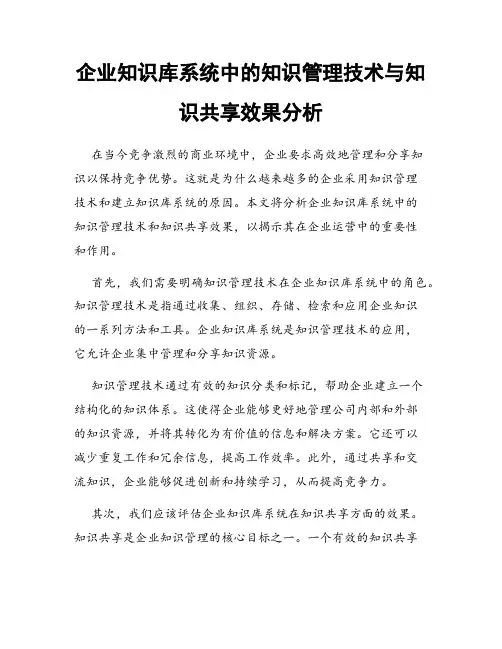 企业知识库系统中的知识管理技术与知识共享效果分析

在当今竞争激烈的商业环境中，企业要求高效地管理和分享知识以保持竞争优势。这就是为什么越来越多的企业采用知识管理技术和建立知识库系统的原因。本文将分析企业知识库系统中的知识管理技术和知识共享效果，以揭示其在企业运营中的重要性和作用。

首先，我们需要明确知识管理技术在企业知识库系统中的角色。知识管理技术是指通过收集、组织、存储、检索和应用企业知识的一系列方法和工具。企业知识库系统是知识管理技术的应用，它允许企业集中管理和分享知识资源。

知识管理技术通过有效的知识分类和标记，帮助企业建立一个结构化的知识体系。这使得企业能够更好地管理公司内部和外部的知识资源，并将其转化为有价值的信息和解决方案。它还可以减少重复工作和冗余信息，提高工作效率。此外，通过共享和交流知识，企业能够促进创新和持续学习，从而提高竞争力。

其次，我们应该评估企业知识库系统在知识共享方面的效果。知识共享是企业知识管理的核心目标之一。一个有效的知识共享